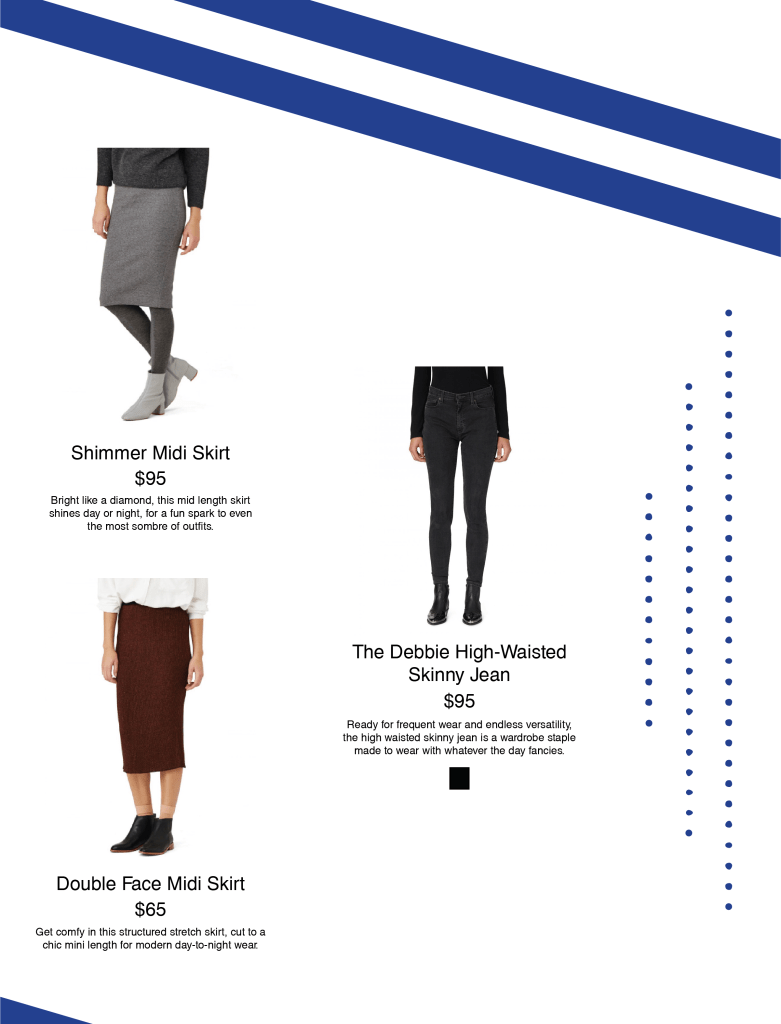 Shimmer Midi Skirt

$95

Bright like a diamond, this mid length skirt shines day or night, for a fun spark to even the most sombre of outfits.

Double Face Midi Skirt

$65

Get comfy in this structured stretch skirt, cut to a chic mini length for modern day-to-night wear.

The Debbie High-Waisted Skinny Jean

$95

Ready for frequent wear and endless versatility, the high waisted skinny jean is a wardrobe staple made to wear with whatever the day fancies.